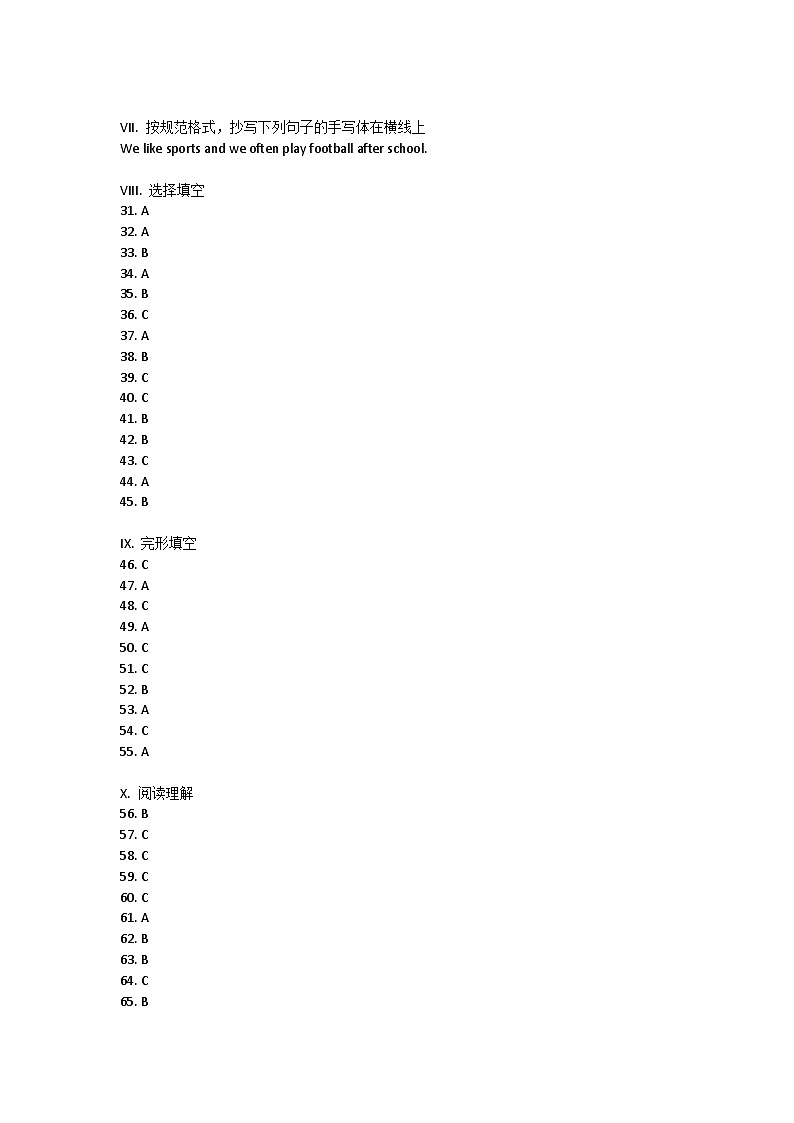 VII. 按规范格式，抄写下列句子的手写体在横线上
We like sports and we often play football after school.

VIII. 选择填空
31. A
32. A
33. B
34. A
35. B
36. C
37. A
38. B
39. C
40. C
41. B
42. B
43. C
44. A
45. B

IX. 完形填空
46. C
47. A
48. C
49. A
50. C
51. C
52. B
53. A
54. C
55. A

X. 阅读理解
56. B
57. C
58. C
59. C
60. C
61. A
62. B
63. B
64. C
65. B